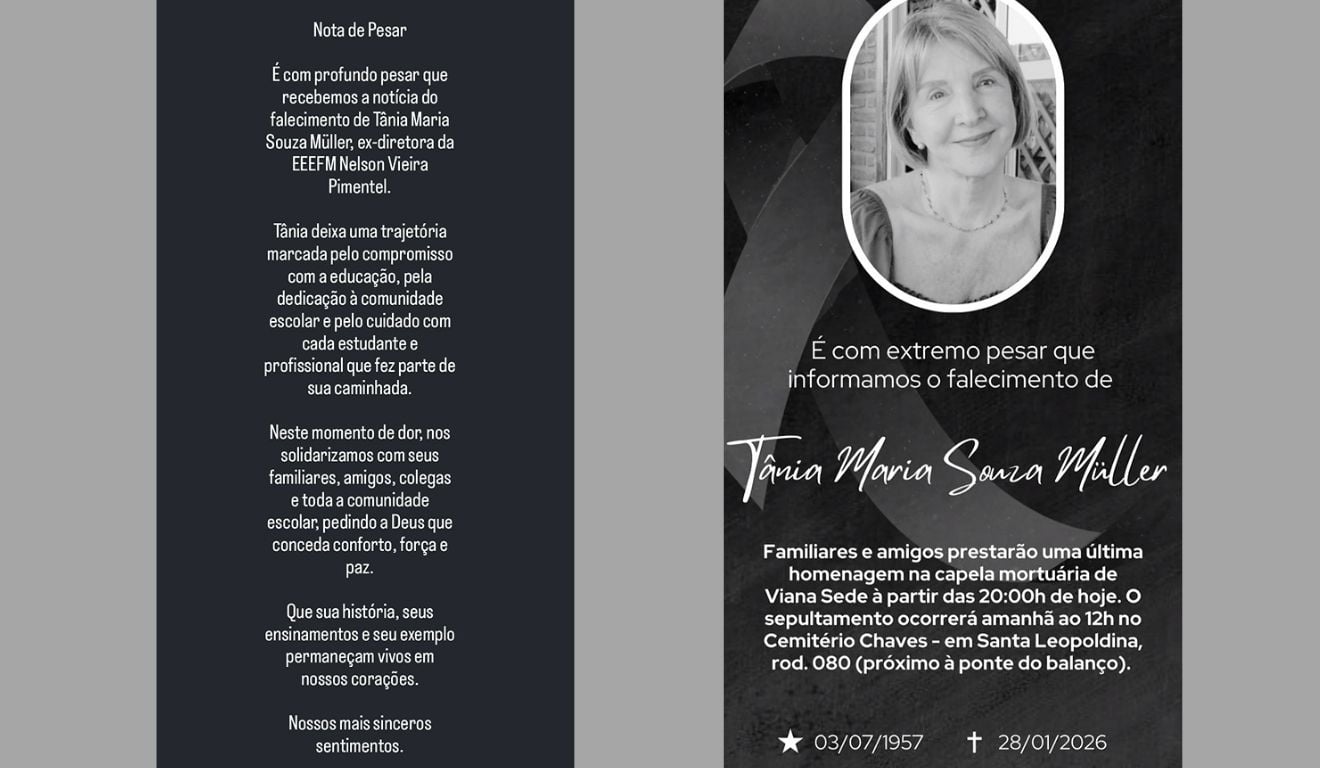 Nota de Pesar

É com profundo pesar que recebemos a notícia do falecimento de Tânia Maria Souza Müller, ex-diretora da EEEFM Nelson Vieira Pimentel.

Tânia deixa uma trajetória marcada pelo compromisso com a educação, pela dedicação à comunidade escolar e pelo cuidado com cada estudante e profissional que fez parte de sua caminhada.

Neste momento de dor, nos solidarizamos com seus familiares, amigos, colegas e toda a comunidade escolar, pedindo a Deus que conceda conforto, força e paz.

Que sua história, seus ensinamentos e seu exemplo permaneçam vivos em nossos corações.

Nossos mais sinceros sentimentos.

É com extremo pesar que informamos o falecimento de

Tânia Maria Souza Müller

Familiares e amigos prestarão uma última homenagem na capela mortuária de Viana Sede à partir das 20:00h de hoje. O sepultamento ocorrerá amanhã ao 12h no Cemitério Chaves - em Santa Leopoldina, rod. 080 (próximo à ponte do balanço).

★ 03/07/1957 ✝ 28/01/2026